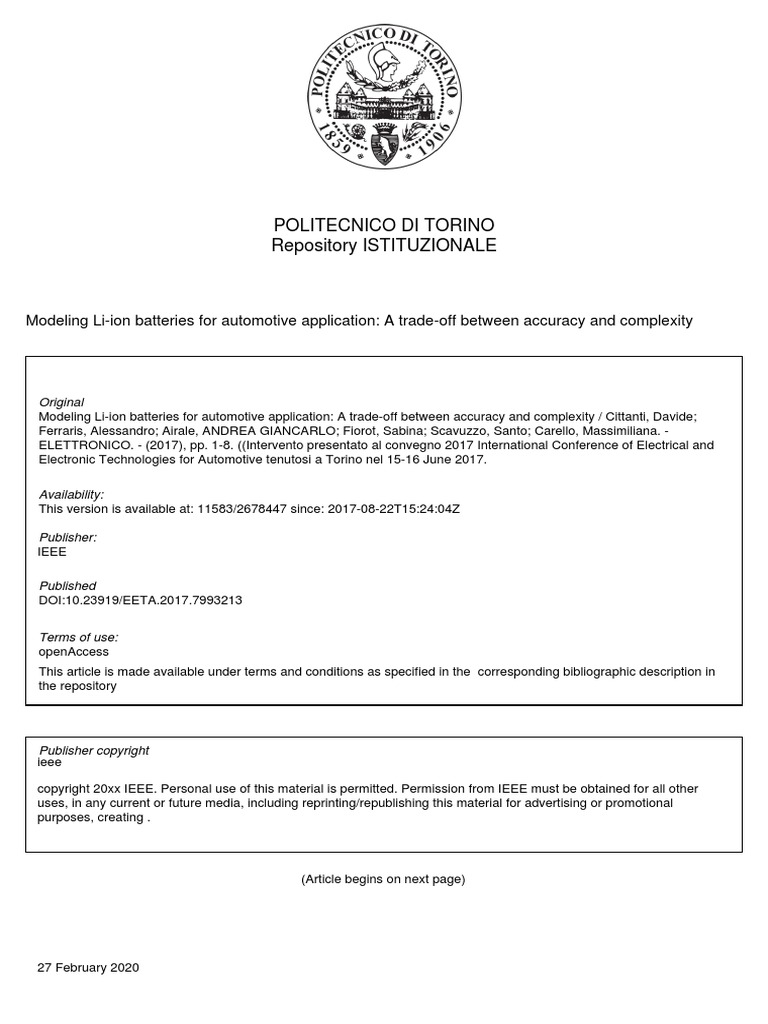 POLITECNICO DI TORINO
1859 1906

POLITECNICO DI TORINO
Repository ISTITUZIONALE

Modeling Li-ion batteries for automotive application: A trade-off between accuracy and complexity

Original
Modeling Li-ion batteries for automotive application: A trade-off between accuracy and complexity / Cittanti, Davide; Ferraris, Alessandro; Airale, ANDREA GIANCARLO; Fiorot, Sabina; Scavuzzo, Santo; Carello, Massimiliana. - ELETTRONICO. - (2017), pp. 1-8. ((Intervento presentato al convegno 2017 International Conference of Electrical and Electronic Technologies for Automotive tenutosi a Torino nel 15-16 June 2017.

Availability:
This version is available at: 11583/2678447 since: 2017-08-22T15:24:04Z

Publisher:
IEEE

Published
DOI:10.23919/EETA.2017.7993213

Terms of use:
openAccess

This article is made available under terms and conditions as specified in the corresponding bibliographic description in the repository

Publisher copyright
ieee

copyright 20xx IEEE. Personal use of this material is permitted. Permission from IEEE must be obtained for all other uses, in any current or future media, including reprinting/republishing this material for advertising or promotional purposes, creating .

(Article begins on next page)

27 February 2020